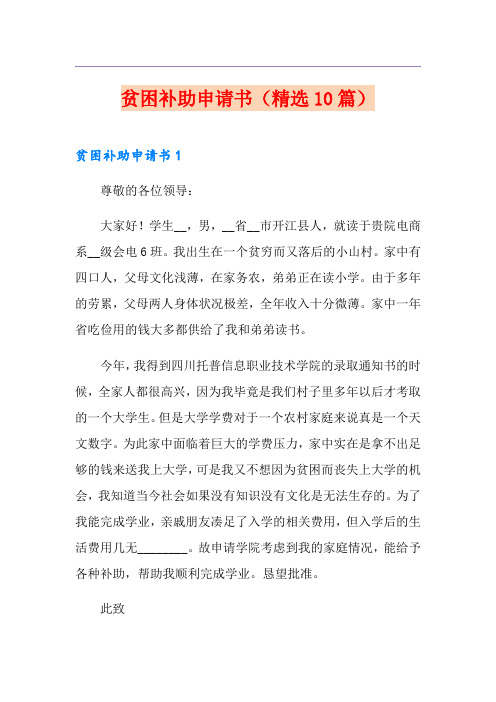 贫困补助申请书（精选10篇）

贫困补助申请书1

尊敬的各位领导：

大家好！学生__，男，__省__市开江县人，就读于贵院电商系__级会电6班。我出生在一个贫穷而又落后的小山村。家中有四口人，父母文化浅薄，在家务农，弟弟正在读小学。由于多年的劳累，父母两人身体状况极差，全年收入十分微薄。家中一年省吃俭用的钱大多都供给了我和弟弟读书。

今年，我得到四川托普信息职业技术学院的录取通知书的时候，全家人都很高兴，因为我毕竟是我们村子里多年以后才考取的一个大学生。但是大学学费对于一个农村家庭来说真是一个天文数字。为此家中面临着巨大的学费压力，家中实在是拿不出足够的钱来送我上大学，可是我又不想因为贫困而丧失上大学的机会，我知道当今社会如果没有知识没有文化是无法生存的。为了我能完成学业，亲戚朋友凑足了入学的相关费用，但入学后的生活费用几无________。故申请学院考虑到我的家庭情况，能给予各种补助，帮助我顺利完成学业。恳望批准。

此致